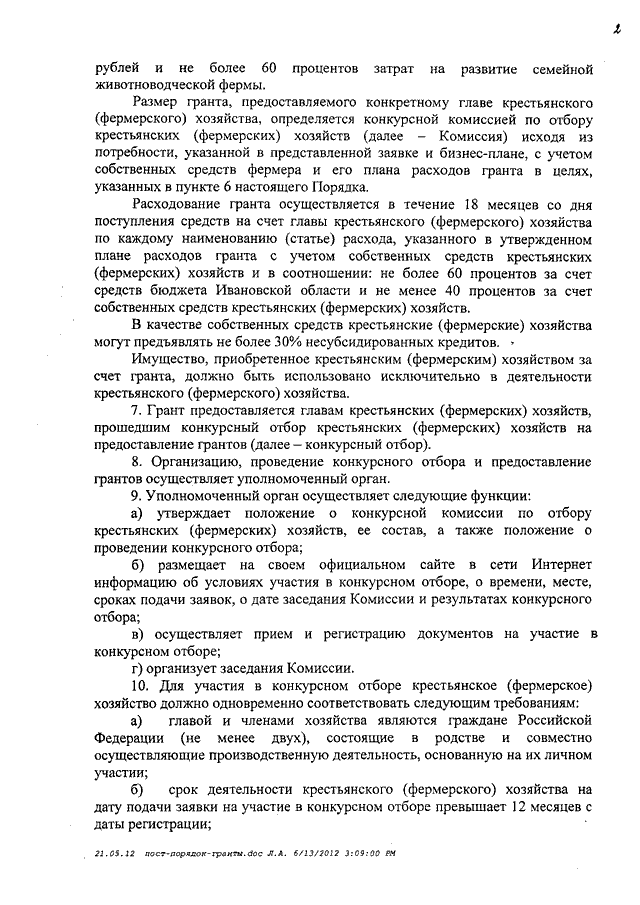 2

рублей и не более 60 процентов затрат на развитие семейной животноводческой фермы.

Размер гранта, предоставляемого конкретному главе крестьянского (фермерского) хозяйства, определяется конкурсной комиссией по отбору крестьянских (фермерских) хозяйств (далее – Комиссия) исходя из потребности, указанной в представленной заявке и бизнес-плане, с учетом собственных средств фермера и его плана расходов гранта в целях, указанных в пункте 6 настоящего Порядка.

Расходование гранта осуществляется в течение 18 месяцев со дня поступления средств на счет главы крестьянского (фермерского) хозяйства по каждому наименованию (статье) расхода, указанного в утвержденном плане расходов гранта с учетом собственных средств крестьянских (фермерских) хозяйств и в соотношении: не более 60 процентов за счет средств бюджета Ивановской области и не менее 40 процентов за счет собственных средств крестьянских (фермерских) хозяйств.

В качестве собственных средств крестьянские (фермерские) хозяйства могут предъявлять не более 30% несубсидированных кредитов.

Имущество, приобретенное крестьянским (фермерским) хозяйством за счет гранта, должно быть использовано исключительно в деятельности крестьянского (фермерского) хозяйства.

7. Грант предоставляется главам крестьянских (фермерских) хозяйств, прошедшим конкурсный отбор крестьянских (фермерских) хозяйств на предоставление грантов (далее – конкурсный отбор).

8. Организацию, проведение конкурсного отбора и предоставление грантов осуществляет уполномоченный орган.

9. Уполномоченный орган осуществляет следующие функции:

а) утверждает положение о конкурсной комиссии по отбору крестьянских (фермерских) хозяйств, ее состав, а также положение о проведении конкурсного отбора;

б) размещает на своем официальном сайте в сети Интернет информацию об условиях участия в конкурсном отборе, о времени, месте, сроках подачи заявок, о дате заседания Комиссии и результатах конкурсного отбора;

в) осуществляет прием и регистрацию документов на участие в конкурсном отборе;

г) организует заседания Комиссии.

10. Для участия в конкурсном отборе крестьянское (фермерское) хозяйство должно одновременно соответствовать следующим требованиям:

а) главой и членами хозяйства являются граждане Российской Федерации (не менее двух), состоящие в родстве и совместно осуществляющие производственную деятельность, основанную на их личном участии;

б) срок деятельности крестьянского (фермерского) хозяйства на дату подачи заявки на участие в конкурсном отборе превышает 12 месяцев с даты регистрации;

21.05.12 пост-порядок-гранты.doc Л.А. 6/13/2012 3:09:00 PM